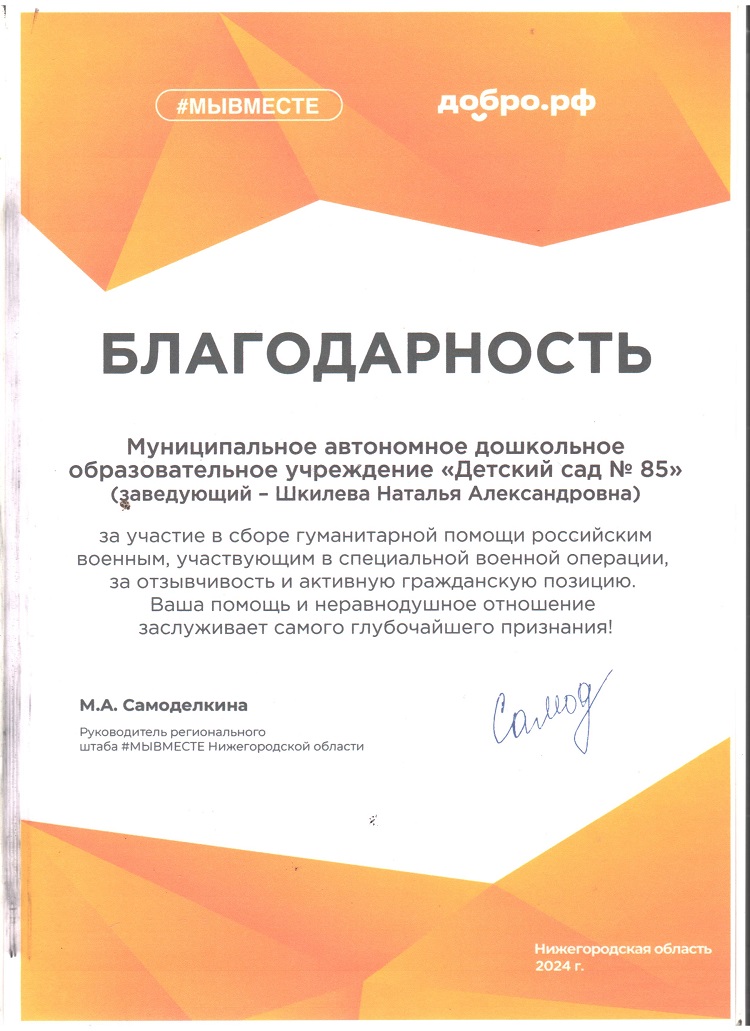 #МЫВМЕСТЕ

добро.рф

БЛАГОДАРНОСТЬ

Муниципальное автономное дошкольное образовательное учреждение «Детский сад № 85» (заведующий – Шкилева Наталья Александровна)

за участие в сборе гуманитарной помощи российским военным, участвующим в специальной военной операции, за отзывчивость и активную гражданскую позицию. Ваша помощь и неравнодушное отношение заслуживает самого глубочайшего признания!

М.А. Самоделкина

Руководитель регионального штаба #МЫВМЕСТЕ Нижегородской области

Самод

Нижегородская область
2024 г.